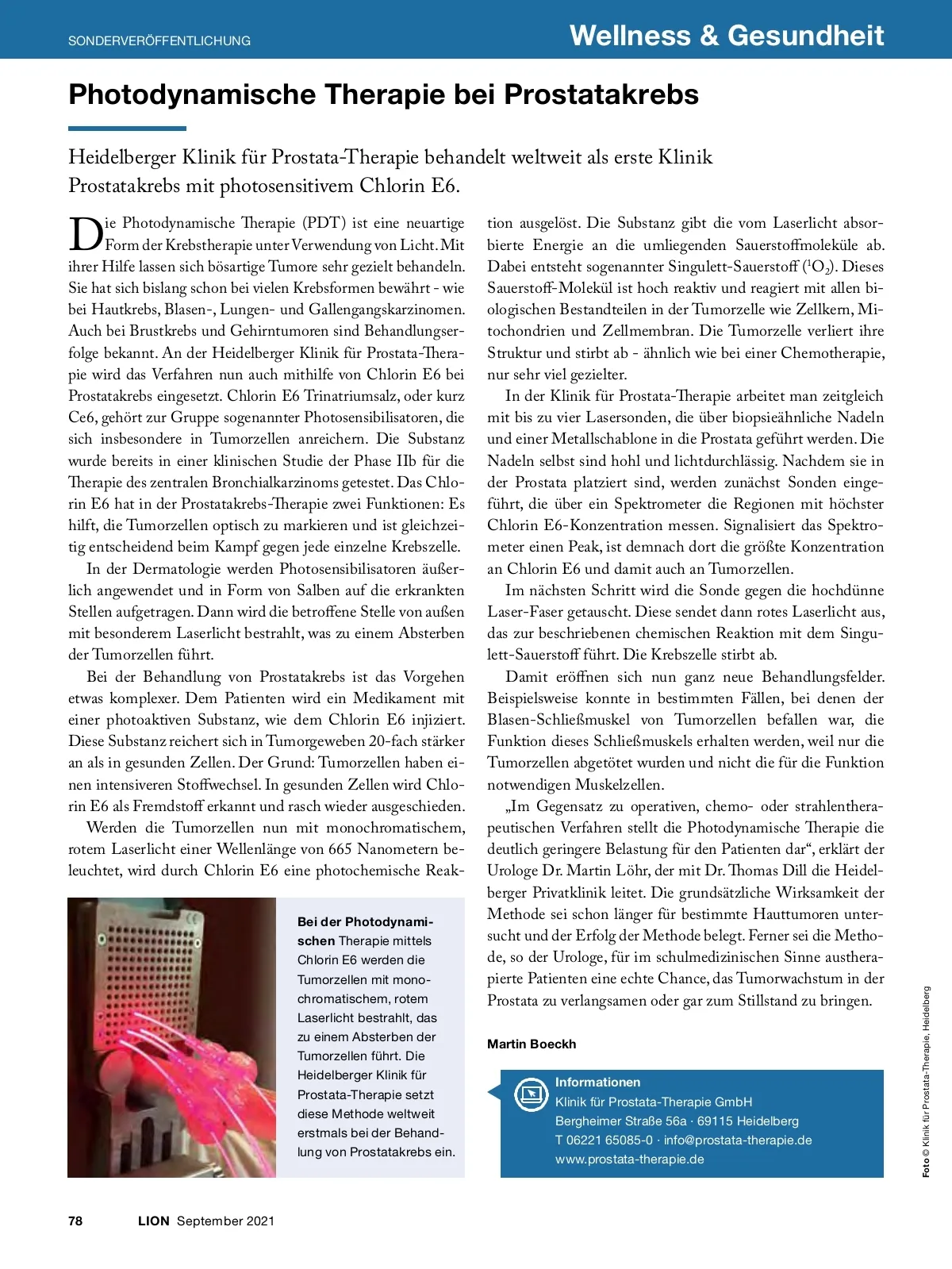 SONDERVERÖFFENTLICHUNG

Wellness & Gesundheit

Photodynamische Therapie bei Prostatakrebs

Heidelberger Klinik für Prostata-Therapie behandelt weltweit als erste Klinik Prostatakrebs mit photosensitivem Chlorin E6.

Die Photodynamische Therapie (PDT) ist eine neuartige Form der Krebstherapie unter Verwendung von Licht. Mit ihrer Hilfe lassen sich bösartige Tumore sehr gezielt behandeln. Sie hat sich bislang schon bei vielen Krebsformen bewährt - wie bei Hautkrebs, Blasen-, Lungen- und Gallengangskarzinomen. Auch bei Brustkrebs und Gehirntumoren sind Behandlungserfolge bekannt. An der Heidelberger Klinik für Prostata-Therapie wird das Verfahren nun auch mithilfe von Chlorin E6 bei Prostatakrebs eingesetzt. Chlorin E6 Trinatriumsalz, oder kurz Ce6, gehört zur Gruppe sogenannter Photosensibilisatoren, die sich insbesondere in Tumorzellen anreichern. Die Substanz wurde bereits in einer klinischen Studie der Phase IIb für die Therapie des zentralen Bronchialkarzinoms getestet. Das Chlorin E6 hat in der Prostatakrebs-Therapie zwei Funktionen: Es hilft, die Tumorzellen optisch zu markieren und ist gleichzeitig entscheidend beim Kampf gegen jede einzelne Krebszelle.

In der Dermatologie werden Photosensibilisatoren äußerlich angewendet und in Form von Salben auf die erkrankten Stellen aufgetragen. Dann wird die betroffene Stelle von außen mit besonderem Laserlicht bestrahlt, was zu einem Absterben der Tumorzellen führt.

Bei der Behandlung von Prostatakrebs ist das Vorgehen etwas komplexer. Dem Patienten wird ein Medikament mit einer photoaktiven Substanz, wie dem Chlorin E6 injiziert. Diese Substanz reichert sich in Tumorgeweben 20-fach stärker an als in gesunden Zellen. Der Grund: Tumorzellen haben einen intensiveren Stoffwechsel. In gesunden Zellen wird Chlorin E6 als Fremdstoff erkannt und rasch wieder ausgeschieden.

Werden die Tumorzellen nun mit monochromatischem, rotem Laserlicht einer Wellenlänge von 665 Nanometern beleuchtet, wird durch Chlorin E6 eine photochemische Reaktion ausgelöst. Die Substanz gibt die vom Laserlicht absorbierte Energie an die umliegenden Sauerstoffmoleküle ab. Dabei entsteht sogenannter Singulett-Sauerstoff ($^1O_2$). Dieses Sauerstoff-Molekül ist hoch reaktiv und reagiert mit allen biologischen Bestandteilen in der Tumorzelle wie Zellkern, Mitochondrien und Zellmembran. Die Tumorzelle verliert ihre Struktur und stirbt ab - ähnlich wie bei einer Chemotherapie, nur sehr viel gezielter.

In der Klinik für Prostata-Therapie arbeitet man zeitgleich mit bis zu vier Lasersonden, die über biopsieähnliche Nadeln und einer Metallschablone in die Prostata geführt werden. Die Nadeln selbst sind hohl und lichtdurchlässig. Nachdem sie in der Prostata platziert sind, werden zunächst Sonden eingeführt, die über ein Spektrometer die Regionen mit höchster Chlorin E6-Konzentration messen. Signalisiert das Spektrometer einen Peak, ist demnach dort die größte Konzentration an Chlorin E6 und damit auch an Tumorzellen.

Im nächsten Schritt wird die Sonde gegen die hochdünne Laser-Faser getauscht. Diese sendet dann rotes Laserlicht aus, das zur beschriebenen chemischen Reaktion mit dem Singulett-Sauerstoff führt. Die Krebszelle stirbt ab.

Damit eröffnen sich nun ganz neue Behandlungsfelder. Beispielsweise konnte in bestimmten Fällen, bei denen der Blasen-Schließmuskel von Tumorzellen befallen war, die Funktion dieses Schließmuskels erhalten werden, weil nur die Tumorzellen abgetötet wurden und nicht die für die Funktion notwendigen Muskelzellen.

„Im Gegensatz zu operativen, chemo- oder strahlentherapeutischen Verfahren stellt die Photodynamische Therapie die deutlich geringere Belastung für den Patienten dar“, erklärt der Urologe Dr. Martin Löhr, der mit Dr. Thomas Dill die Heidelberger Privatklinik leitet. Die grundsätzliche Wirksamkeit der Methode sei schon länger für bestimmte Hauttumoren untersucht und der Erfolg der Methode belegt. Ferner sei die Methode, so der Urologe, für im schulmedizinischen Sinne austherapierte Patienten eine echte Chance, das Tumorwachstum in der Prostata zu verlangsamen oder gar zum Stillstand zu bringen.

Martin Boeckh

Bei der Photodynamischen Therapie mittels Chlorin E6 werden die Tumorzellen mit monochromatischem, rotem Laserlicht bestrahlt, das zu einem Absterben der Tumorzellen führt. Die Heidelberger Klinik für Prostata-Therapie setzt diese Methode weltweit erstmals bei der Behandlung von Prostatakrebs ein.

Informationen
Klinik für Prostata-Therapie GmbH
Bergheimer Straße 56a · 69115 Heidelberg
T 06221 65085-0 · info@prostata-therapie.de
www.prostata-therapie.de

Foto © Klinik für Prostata-Therapie, Heidelberg

78 LION September 2021